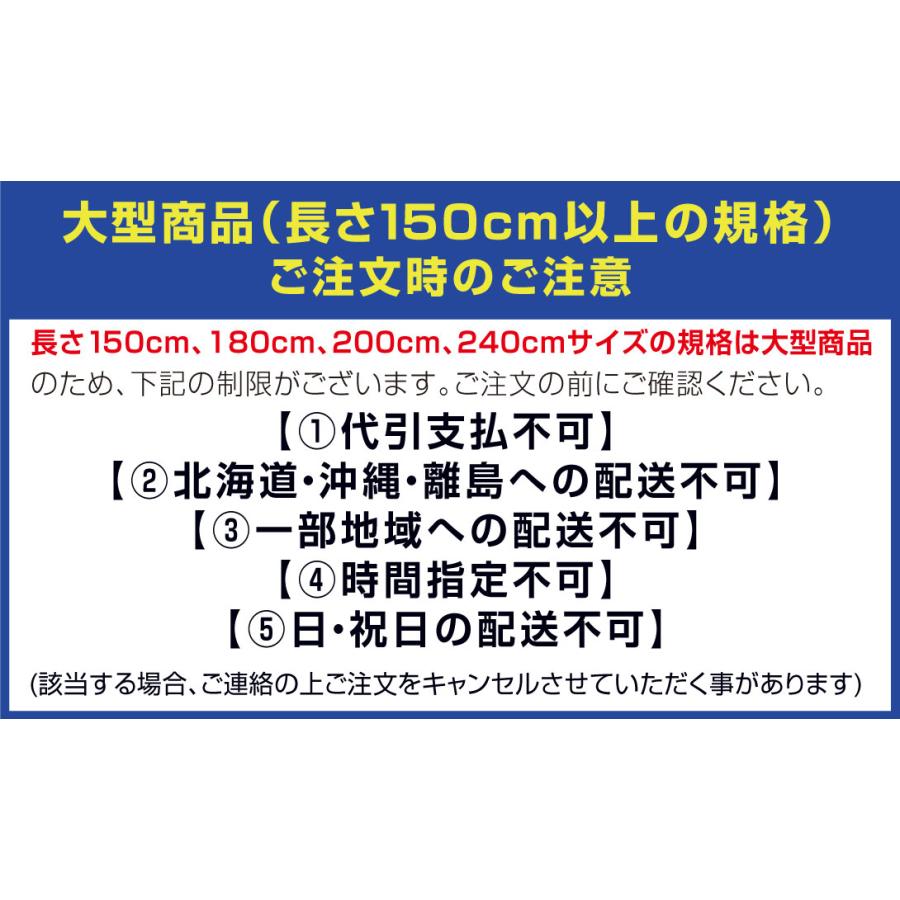 大型商品（長さ150cm以上の規格）
ご注文時のご注意

長さ150cm、180cm、200cm、240cmサイズの規格は大型商品のため、下記の制限がございます。ご注文の前にご確認ください。

【①代引支払不可】
【②北海道・沖縄・離島への配送不可】
【③一部地域への配送不可】
【④時間指定不可】
【⑤日・祝日の配送不可】

(該当する場合、ご連絡の上ご注文をキャンセルさせていただく事があります)